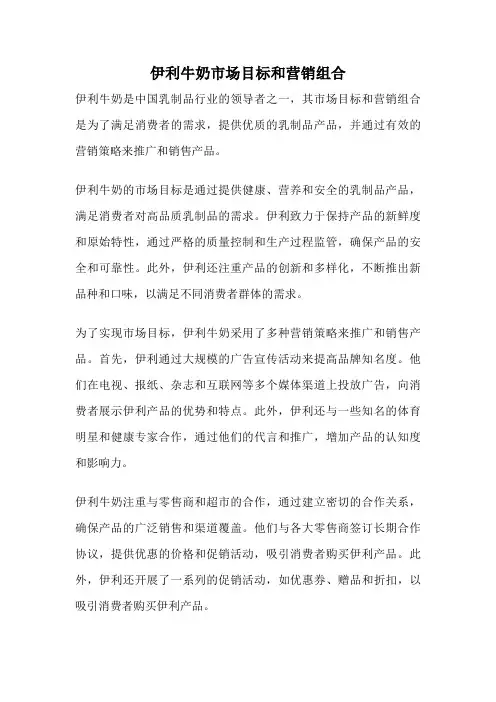 伊利牛奶市场目标和营销组合

伊利牛奶是中国乳制品行业的领导者之一，其市场目标和营销组合是为了满足消费者的需求，提供优质的乳制品产品，并通过有效的营销策略来推广和销售产品。

伊利牛奶的市场目标是通过提供健康、营养和安全的乳制品产品，满足消费者对高品质乳制品的需求。伊利致力于保持产品的新鲜度和原始特性，通过严格的质量控制和生产过程监管，确保产品的安全和可靠性。此外，伊利还注重产品的创新和多样化，不断推出新品种和口味，以满足不同消费者群体的需求。

为了实现市场目标，伊利牛奶采用了多种营销策略来推广和销售产品。首先，伊利通过大规模的广告宣传活动来提高品牌知名度。他们在电视、报纸、杂志和互联网等多个媒体渠道上投放广告，向消费者展示伊利产品的优势和特点。此外，伊利还与一些知名的体育明星和健康专家合作，通过他们的代言和推广，增加产品的认知度和影响力。

伊利牛奶注重与零售商和超市的合作，通过建立密切的合作关系，确保产品的广泛销售和渠道覆盖。他们与各大零售商签订长期合作协议，提供优惠的价格和促销活动，吸引消费者购买伊利产品。此外，伊利还开展了一系列的促销活动，如优惠券、赠品和折扣，以吸引消费者购买伊利产品。